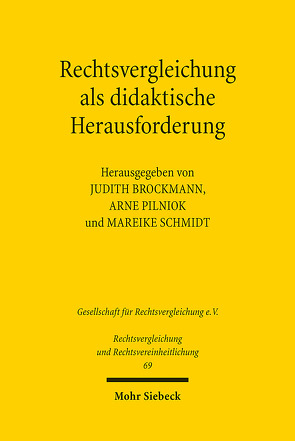 Rechtsvergleichung als didaktische Herausforderung

Herausgegeben von
JUDITH BROCKMANN,
ARNE PILNIOK
und MAREIKE SCHMIDT

Gesellschaft für Rechtsvergleichung e.V.

Rechtsvergleichung und Rechtsvereinheitlichung
69

Mohr Siebeck